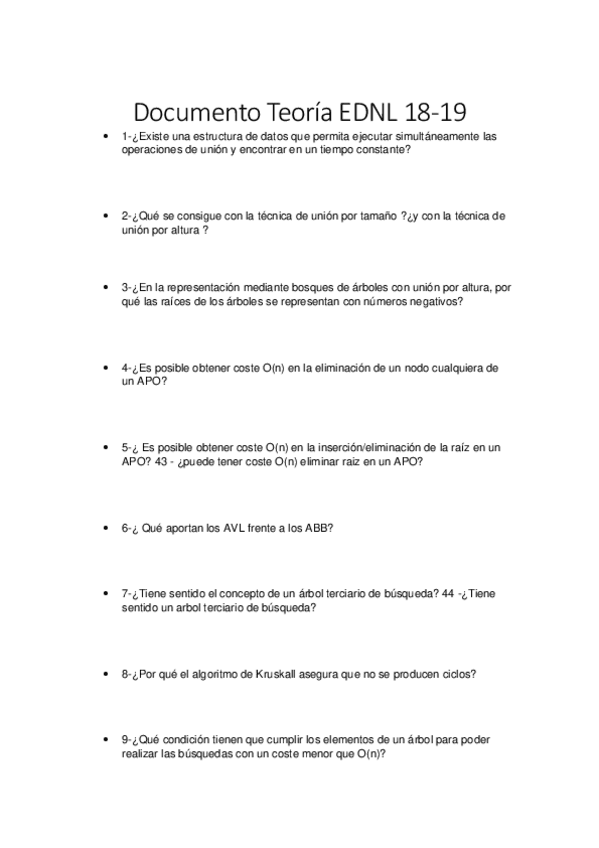 Documento Teoría EDNL 18-19

• 1-¿Existe una estructura de datos que permita ejecutar simultáneamente las operaciones de unión y encontrar en un tiempo constante?

• 2-¿Qué se consigue con la técnica de unión por tamaño ?¿y con la técnica de unión por altura ?

• 3-¿En la representación mediante bosques de árboles con unión por altura, por qué las raíces de los árboles se representan con números negativos?

• 4-¿Es posible obtener coste O(n) en la eliminación de un nodo cualquiera de un APO?

• 5-¿ Es posible obtener coste O(n) en la inserción/eliminación de la raíz en un APO? 43 - ¿puede tener coste O(n) eliminar raiz en un APO?

• 6-¿ Qué aportan los AVL frente a los ABB?

• 7-¿Tiene sentido el concepto de un árbol terciario de búsqueda? 44 -¿Tiene sentido un arbol terciario de búsqueda?

• 8-¿Por qué el algoritmo de Kruskall asegura que no se producen ciclos?

• 9-¿Qué condición tienen que cumplir los elementos de un árbol para poder realizar las búsquedas con un coste menor que O(n)?